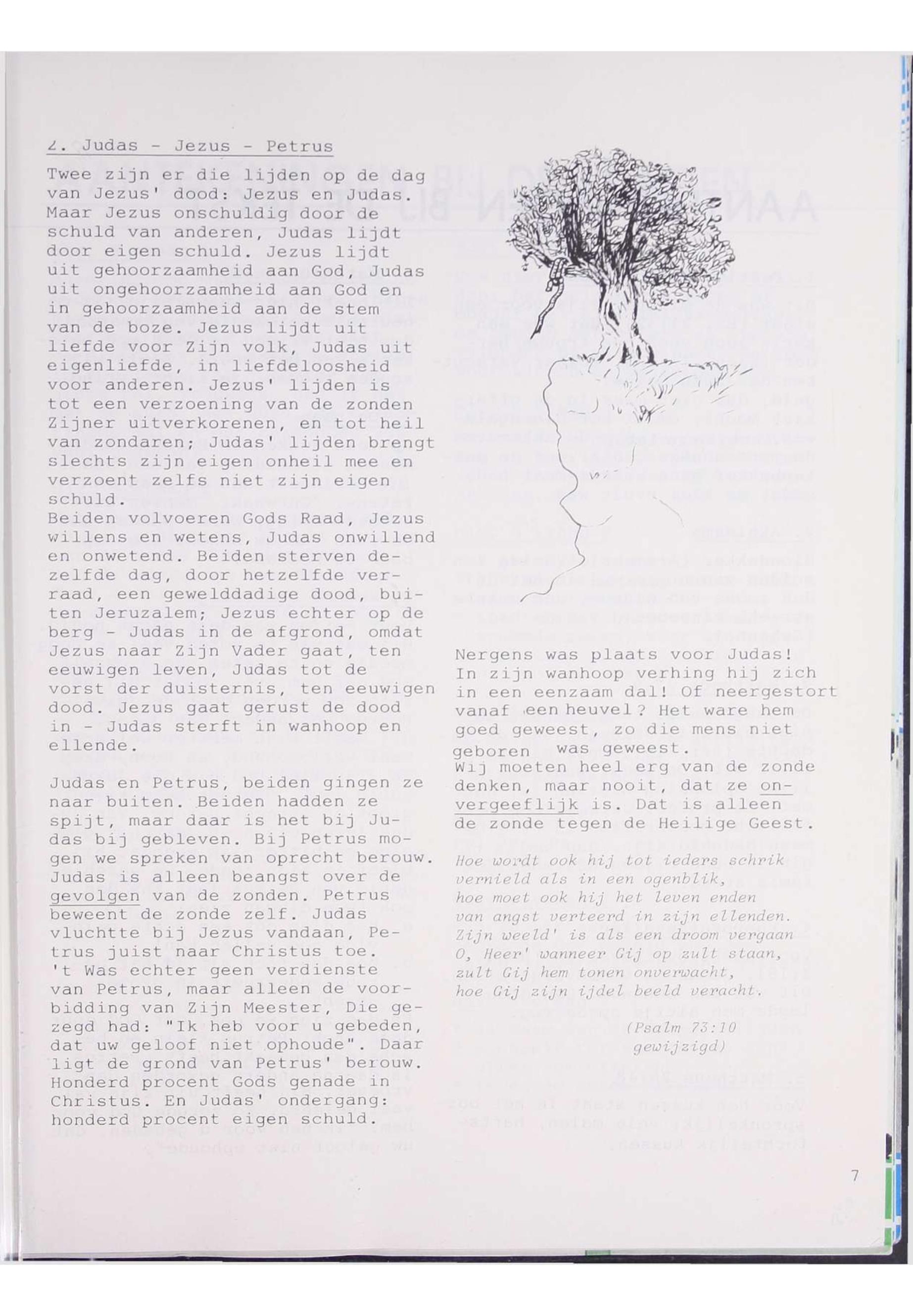 2. Judas - Jezus - Petrus

Twee zijn er die lijden op de dag van Jezus' dood: Jezus en Judas. Maar Jezus onschuldig door de schuld van anderen, Judas lijdt door eigen schuld. Jezus lijdt uit gehoorzaamheid aan God, Judas uit ongehoorzaamheid aan God en in gehoorzaamheid aan de stem van de boze. Jezus lijdt uit liefde voor Zijn volk, Judas uit eigenliefde, in liefdeloosheid voor anderen. Jezus' lijden is tot een verzoening van de zonden Zijner uitverkorenen, en tot heil van zondaren; Judas' lijden brengt slechts zijn eigen onheil mee en verzoent zelfs niet zijn eigen schuld.
Beiden volvoeren Gods Raad, Jezus willens en wetens, Judas onwillend en onwetend. Beiden sterven dezelfde dag, door hetzelfde verraad, een gewelddadige dood, buiten Jeruzalem; Jezus echter op de berg - Judas in de afgrond, omdat Jezus naar Zijn Vader gaat, ten eeuwigen leven, Judas tot de vorst der duisternis, ten eeuwigen dood. Jezus gaat gerust de dood in - Judas sterft in wanhoop en ellende.

Judas en Petrus, beiden gingen ze naar buiten. Beiden hadden ze spijt, maar daar is het bij Judas bij gebleven. Bij Petrus mogen we spreken van oprecht berouw. Judas is alleen beangst over de gevolgen van de zonden. Petrus beweent de zonde zelf. Judas vluchtte bij Jezus vandaan, Petrus juist naar Christus toe.
't Was echter geen verdienste van Petrus, maar alleen de voorbidding van Zijn Meester, Die gezegd had: "Ik heb voor u gebeden, dat uw geloof niet ophoude". Daar ligt de grond van Petrus' berouw. Honderd procent Gods genade in Christus. En Judas' ondergang: honderd procent eigen schuld.

Nergens was plaats voor Judas! In zijn wanhoop verhing hij zich in een eenzaam dal! Of neergestort vanaf een heuvel? Het ware hem goed geweest, zo die mens niet geboren was geweest.
Wij moeten heel erg van de zonde denken, maar nooit, dat ze onvergeeflijk is. Dat is alleen de zonde tegen de Heilige Geest.

Hoe wordt ook hij tot ieders schrik
vernield als in een ogenblik,
hoe moet ook hij het leven enden
van angst verteerd in zijn ellenden.
Zijn weeld' is als een droom vergaan
O, Heer' wanneer Gij op zult staan,
zult Gij hem tonen onverwacht,
hoe Gij zijn ijdel beeld veracht.

(Psalm 73:10
gewijzigd)

7